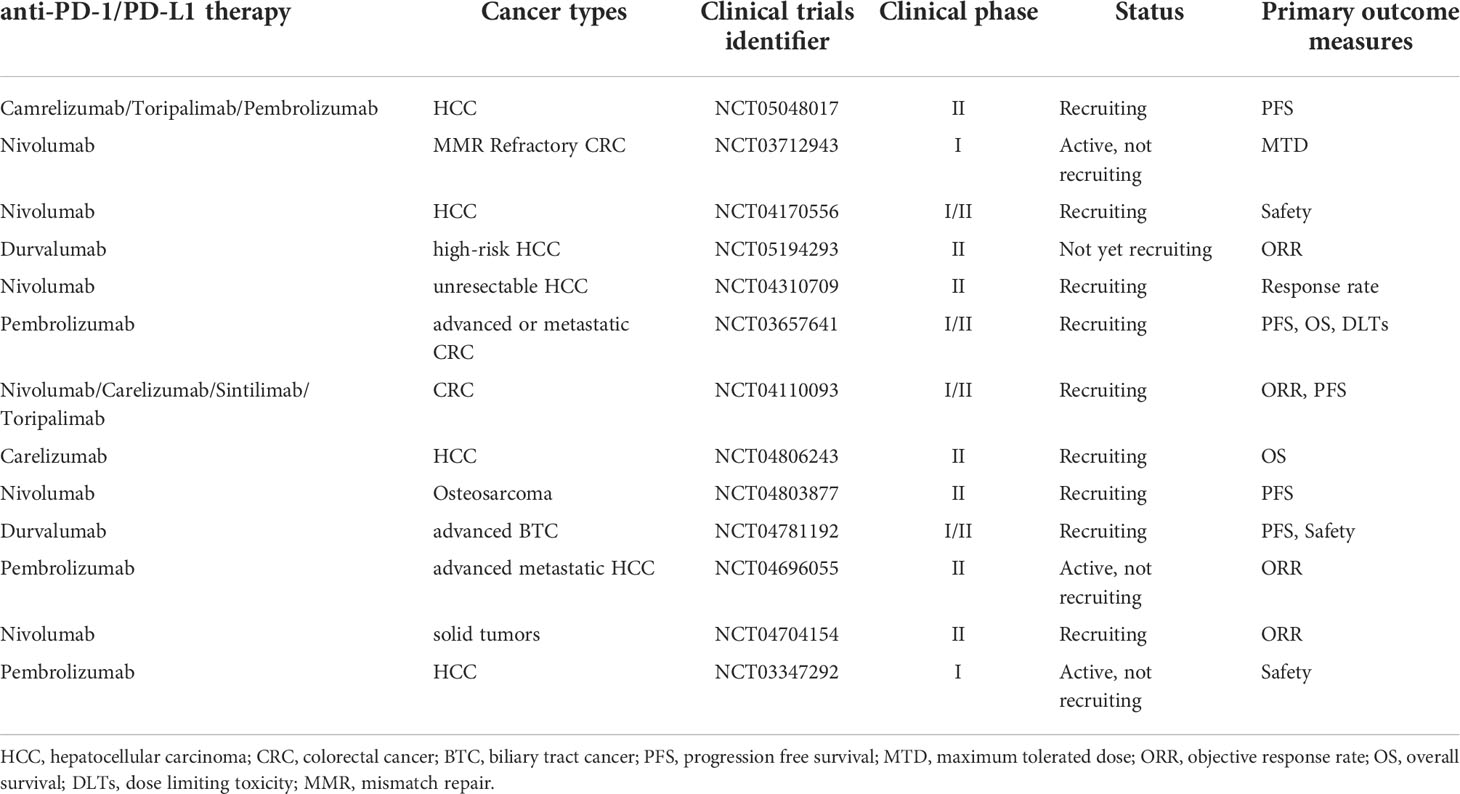 | anti-PD-1/PD-L1 therapy | Cancer types | Clinical trials identifier | Clinical phase | Status | Primary outcome measures |
|---|---|---|---|---|---|
| Camrelizumab/Toripalimab/Pembrolizumab | HCC | NCT05048017 | II | Recruiting | PFS |
| Nivolumab | MMR Refractory CRC | NCT03712943 | I | Active, not recruiting | MTD |
| Nivolumab | HCC | NCT04170556 | I/II | Recruiting | Safety |
| Durvalumab | high-risk HCC | NCT05194293 | II | Not yet recruiting | ORR |
| Nivolumab | unresectable HCC | NCT04310709 | II | Recruiting | Response rate |
| Pembrolizumab | advanced or metastatic CRC | NCT03657641 | I/II | Recruiting | PFS, OS, DLTs |
| Nivolumab/Carelizumab/Sintilimab/ Toripalimab | CRC | NCT04110093 | I/II | Recruiting | ORR, PFS |
| Carelizumab | HCC | NCT04806243 | II | Recruiting | OS |
| Nivolumab | Osteosarcoma | NCT04803877 | II | Recruiting | PFS |
| Durvalumab | advanced BTC | NCT04781192 | I/II | Recruiting | PFS, Safety |
| Pembrolizumab | advanced metastatic HCC | NCT04696055 | II | Active, not recruiting | ORR |
| Nivolumab | solid tumors | NCT04704154 | II | Recruiting | ORR |
| Pembrolizumab | HCC | NCT03347292 | I | Active, not recruiting | Safety |

HCC, hepatocellular carcinoma; CRC, colorectal cancer; BTC, biliary tract cancer; PFS, progression free survival; MTD, maximum tolerated dose; ORR, objective response rate; OS, overall survival; DLTs, dose limiting toxicity; MMR, mismatch repair.